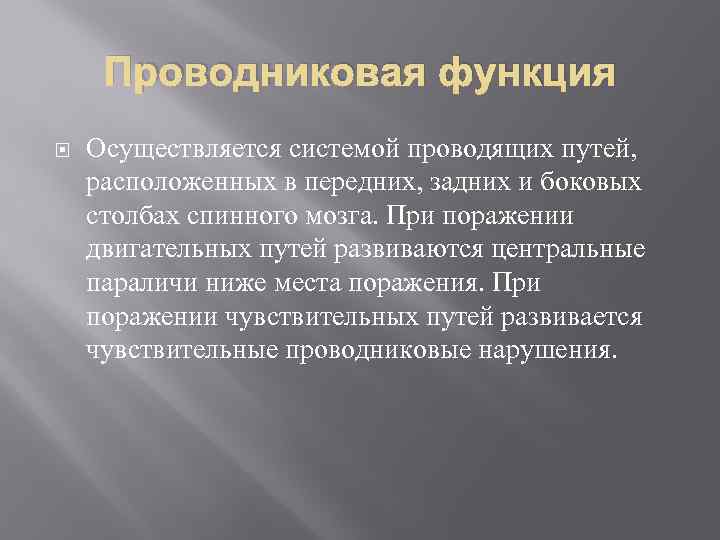 Проводниковая функция

Осуществляется системой проводящих путей, расположенных в передних, задних и боковых столбах спинного мозга. При поражении двигательных путей развиваются центральные параличи ниже места поражения. При поражении чувствительных путей развивается чувствительные проводниковые нарушения.